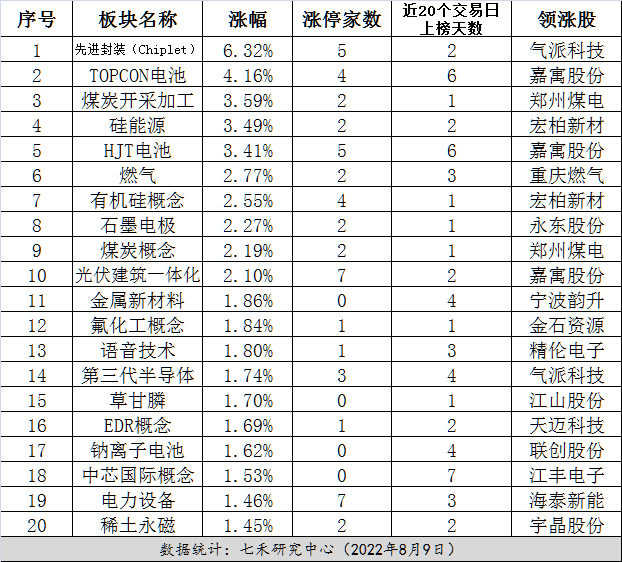 | 序号 | 板块名称 | 涨幅 | 涨停家数 | 近20个交易日上榜天数 | 领涨股 |
|---|---|---|---|---|---|
| 1 | 先进封装（Chiplet） | 6.32% | 5 | 2 | 气派科技 |
| 2 | TOPCON电池 | 4.16% | 4 | 6 | 嘉寓股份 |
| 3 | 煤炭开采加工 | 3.59% | 2 | 1 | 郑州煤电 |
| 4 | 硅能源 | 3.49% | 2 | 2 | 宏柏新材 |
| 5 | HJT电池 | 3.41% | 5 | 6 | 嘉寓股份 |
| 6 | 燃气 | 2.77% | 2 | 3 | 重庆燃气 |
| 7 | 有机硅概念 | 2.55% | 4 | 1 | 宏柏新材 |
| 8 | 石墨电极 | 2.27% | 2 | 1 | 永东股份 |
| 9 | 煤炭概念 | 2.19% | 2 | 1 | 郑州煤电 |
| 10 | 光伏建筑一体化 | 2.10% | 7 | 2 | 嘉寓股份 |
| 11 | 金属新材料 | 1.86% | 0 | 4 | 宁波韵升 |
| 12 | 氟化工概念 | 1.84% | 1 | 1 | 金石资源 |
| 13 | 语音技术 | 1.80% | 1 | 3 | 精伦电子 |
| 14 | 第三代半导体 | 1.74% | 3 | 4 | 气派科技 |
| 15 | 草甘膦 | 1.70% | 0 | 1 | 江山股份 |
| 16 | EDR概念 | 1.69% | 1 | 2 | 天迈科技 |
| 17 | 钠离子电池 | 1.62% | 0 | 4 | 联创股份 |
| 18 | 中芯国际概念 | 1.53% | 0 | 7 | 江丰电子 |
| 19 | 电力设备 | 1.46% | 7 | 3 | 海泰新能 |
| 20 | 稀土永磁 | 1.45% | 2 | 2 | 宇晶股份 |

数据统计：七禾研究中心（2022年8月9日）